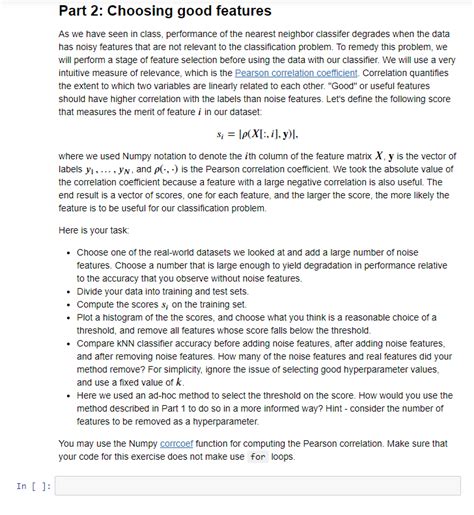 Part 2: Choosing good features

As we have seen in class, performance of the nearest neighbor classifer degrades when the data has noisy features that are not relevant to the classification problem. To remedy this problem, we will perform a stage of feature selection before using the data with our classifier. We will use a very intuitive measure of relevance, which is the Pearson correlation coefficient. Correlation quantifies the extent to which two variables are linearly related to each other. "Good" or useful features should have higher correlation with the labels than noise features. Let's define the following score that measures the merit of feature $i$ in our dataset:

$s_i = |\rho(X[:, i], \mathbf{y})|,$

where we used Numpy notation to denote the $i$th column of the feature matrix $X$, $\mathbf{y}$ is the vector of labels $y_1, \ldots, y_N$, and $\rho(\cdot, \cdot)$ is the Pearson correlation coefficient. We took the absolute value of the correlation coefficient because a feature with a large negative correlation is also useful. The end result is a vector of scores, one for each feature, and the larger the score, the more likely the feature is to be useful for our classification problem.

Here is your task:

• Choose one of the real-world datasets we looked at and add a large number of noise features. Choose a number that is large enough to yield degradation in performance relative to the accuracy that you observe without noise features.
• Divide your data into training and test sets.
• Compute the scores $s_i$ on the training set.
• Plot a histogram of the the scores, and choose what you think is a reasonable choice of a threshold, and remove all features whose score falls below the threshold.
• Compare kNN classifier accuracy before adding noise features, after adding noise features, and after removing noise features. How many of the noise features and real features did your method remove? For simplicity, ignore the issue of selecting good hyperparameter values, and use a fixed value of $k$.
• Here we used an ad-hoc method to select the threshold on the score. How would you use the method described in Part 1 to do so in a more informed way? Hint - consider the number of features to be removed as a hyperparameter.

You may use the Numpy corrcoef function for computing the Pearson correlation. Make sure that your code for this exercise does not make use for loops.

In [ ]: